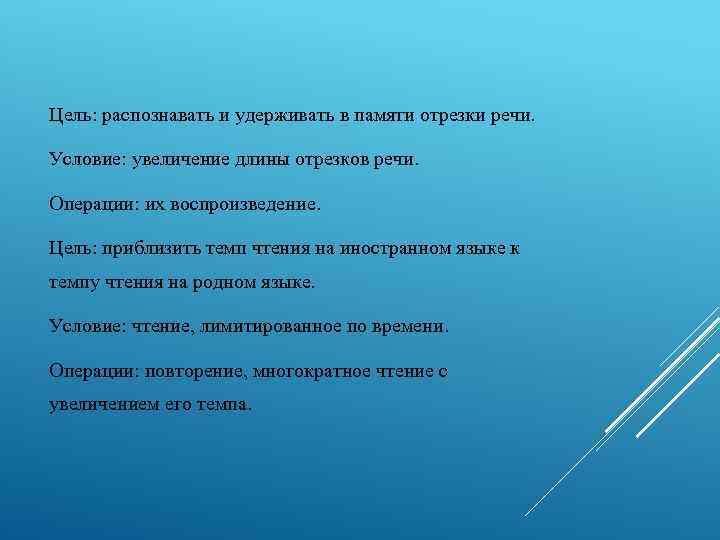 Цель: распознавать и удерживать в памяти отрезки речи.

Условие: увеличение длины отрезков речи.

Операции: их воспроизведение.

Цель: приблизить темп чтения на иностранном языке к темпу чтения на родном языке.

Условие: чтение, лимитированное по времени.

Операции: повторение, многократное чтение с увеличением его темпа.